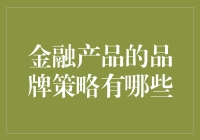 金融产品的品牌策略有哪些